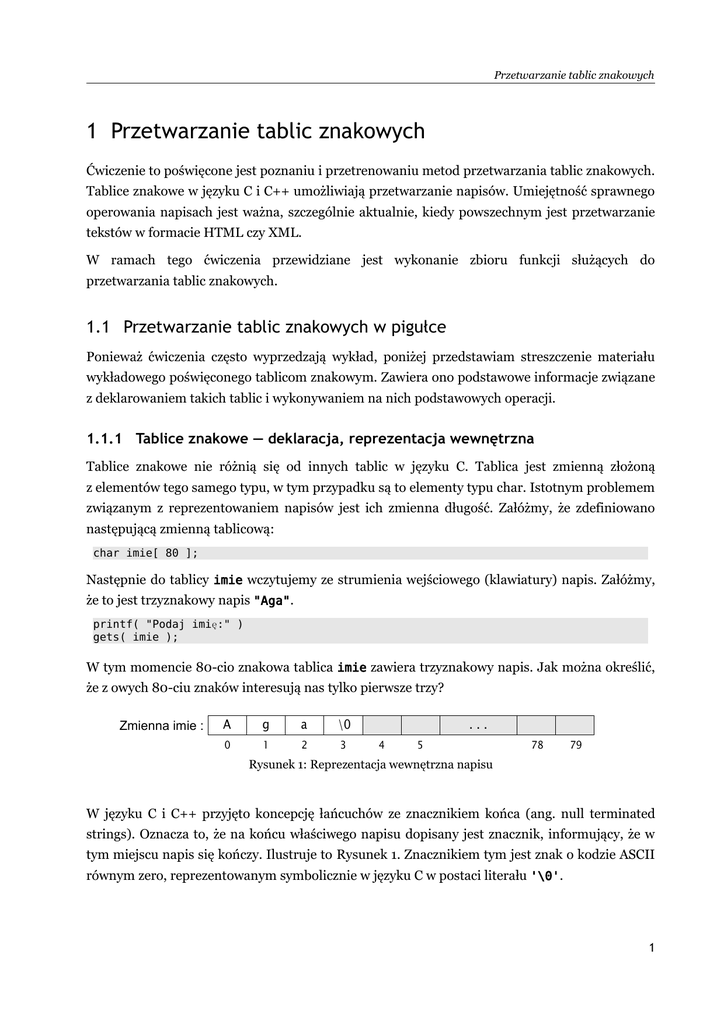 Przetwarzanie tablic znakowych

1 Przetwarzanie tablic znakowych

Ćwiczenie to poświęcone jest poznaniu i przetrenowaniu metod przetwarzania tablic znakowych. Tablice znakowe w języku C i C++ umożliwiają przetwarzanie napisów. Umiejętność sprawnego operowania napisach jest ważna, szczególnie aktualnie, kiedy powszechnym jest przetwarzanie tekstów w formacie HTML czy XML.

W ramach tego ćwiczenia przewidziane jest wykonanie zbioru funkcji służących do przetwarzania tablic znakowych.

1.1 Przetwarzanie tablic znakowych w pigułce

Ponieważ ćwiczenia często wyprzedzają wykład, poniżej przedstawiam streszczenie materiału wykładowego poświęconego tablicom znakowym. Zawiera ono podstawowe informacje związane z deklarowaniem takich tablic i wykonywaniem na nich podstawowych operacji.

1.1.1 Tablice znakowe — deklaracja, reprezentacja wewnętrzna

Tablice znakowe nie różnią się od innych tablic w języku C. Tablica jest zmienną złożoną z elementów tego samego typu, w tym przypadku są to elementy typu char. Istotnym problemem związanym z reprezentowaniem napisów jest ich zmienna długość. Załóżmy, że zdefiniowano następującą zmienną tablicową:

char imie[ 80 ];

Następnie do tablicy imie wczytujemy ze strumienia wejściowego (klawiatury) napis. Załóżmy, że to jest trzyznakowy napis "Aga".

printf( "Podaj imię:" )
gets( imie );

W tym momencie 80-cio znakowa tablica imie zawiera trzyznakowy napis. Jak można określić, że z owych 80-ciu znaków interesują nas tylko pierwsze trzy?

Zmienna imie :
| A | g | a | \0 | | | ... | | |
|---|---|---|---|---|---|---|---|---|
| 0 | 1 | 2 | 3 | 4 | 5 | | 78 | 79 |

Rysunek 1: Reprezentacja wewnętrzna napisu

W języku C i C++ przyjęto koncepcję łańcuchów ze znacznikiem końca (ang. null terminated strings). Oznacza to, że na końcu właściwego napisu dopisany jest znacznik, informujący, że w tym miejscu napis się kończy. Ilustruje to Rysunek 1. Znacznikiem tym jest znak o kodzie ASCII równym zero, reprezentowanym symbolicznie w języku C w postaci literału '\0'.

1